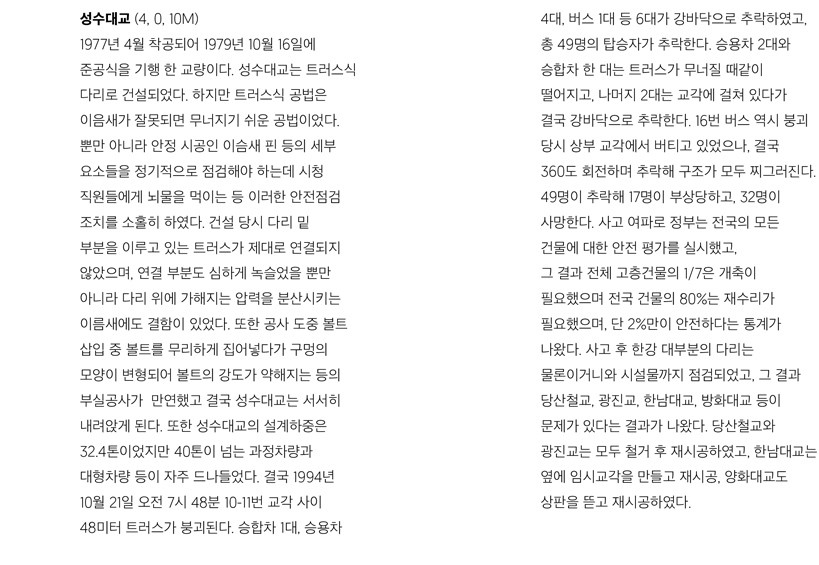 **성수대교** (4, 0, 10M)
1977년 4월 착공되어 1979년 10월 16일에 준공식을 기행 한 교량이다. 성수대교는 트러스식 다리로 건설되었다. 하지만 트러스식 공법은 이음새가 잘못되면 무너지기 쉬운 공법이었다. 뿐만 아니라 안정 시공인 이음새 핀 등의 세부 요소들을 정기적으로 점검해야 하는데 시청 직원들에게 뇌물을 먹이는 등 이러한 안전점검 조치를 소홀히 하였다. 건설 당시 다리 밑 부분을 이루고 있는 트러스가 제대로 연결되지 않았으며, 연결 부분도 심하게 녹슬었을 뿐만 아니라 다리 위에 가해지는 압력을 분산시키는 이름새에도 결함이 있었다. 또한 공사 도중 볼트 삽입 중 볼트를 무리하게 집어넣다가 구멍의 모양이 변형되어 볼트의 강도가 약해지는 등의 부실공사가 만연했고 결국 성수대교는 서서히 내려앉게 된다. 또한 성수대교의 설계하중은 32.4톤이었지만 40톤이 넘는 과정차량과 대형차량 등이 자주 드나들었다. 결국 1994년 10월 21일 오전 7시 48분 10-11번 교각 사이 48미터 트러스가 붕괴된다. 승합차 1대, 승용차 4대, 버스 1대 등 6대가 강바닥으로 추락하였고, 총 49명의 탑승자가 추락한다. 승용차 2대와 승합차 한 대는 트러스가 무너질 때같이 떨어지고, 나머지 2대는 교각에 걸쳐 있다가 결국 강바닥으로 추락한다. 16번 버스 역시 붕괴 당시 상부 교각에서 버티고 있었으나, 결국 360도 회전하며 추락해 구조가 모두 찌그러진다. 49명이 추락해 17명이 부상당하고, 32명이 사망한다. 사고 여파로 정부는 전국의 모든 건물에 대한 안전 평가를 실시했고, 그 결과 전체 고층건물의 1/7은 개축이 필요했으며 전국 건물의 80%는 재수리가 필요했으며, 단 2%만이 안전하다는 통계가 나왔다. 사고 후 한강 대부분의 다리는 물론이거니와 시설물까지 점검되었고, 그 결과 당산철교, 광진교, 한남대교, 방화대교 등이 문제가 있다는 결과가 나왔다. 당산철교와 광진교는 모두 철거 후 재시공하였고, 한남대교는 옆에 임시교각을 만들고 재시공, 양화대교도 상판을 뜯고 재시공하였다.